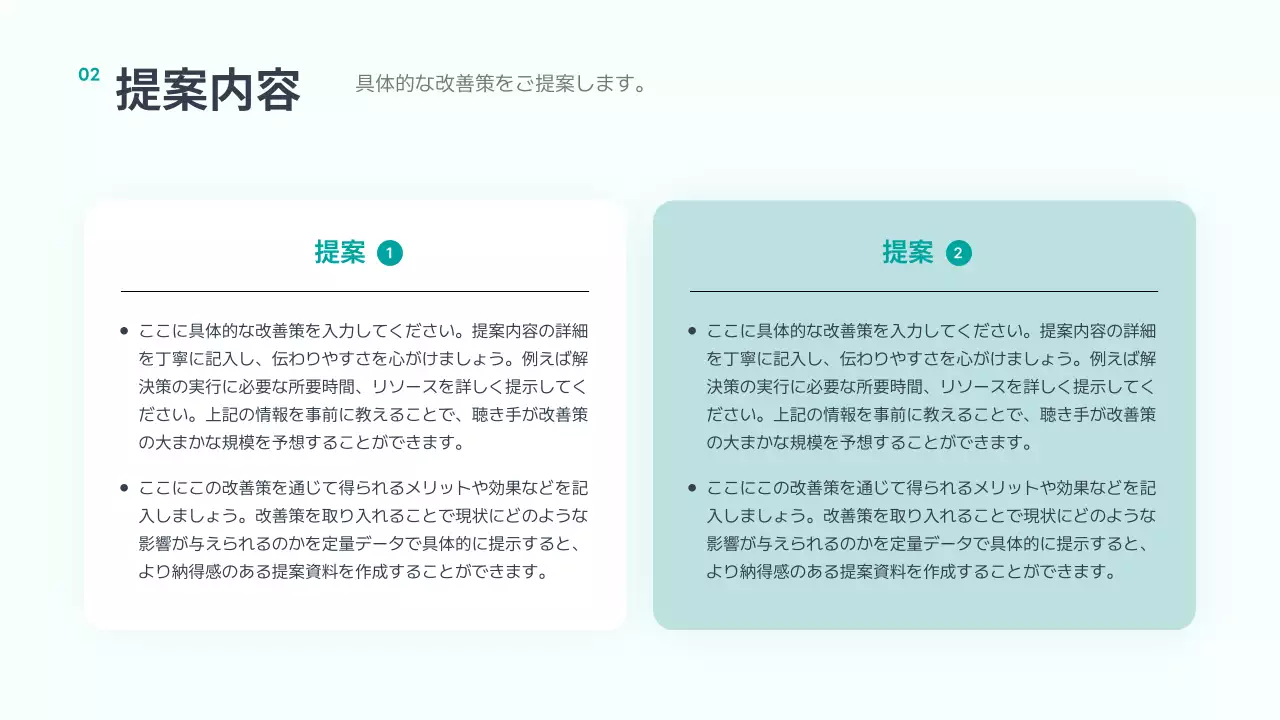 02 提案内容

具体的な改善策をご提案します。

提案 1

• ここに具体的な改善策を入力してください。提案内容の詳細を丁寧に記入し、伝わりやすさを心がけましょう。例えば解決策の実行に必要な所要時間、リソースを詳しく提示してください。上記の情報を事前に教えることで、聴き手が改善策の大まかな規模を予想することができます。

• ここにこの改善策を通じて得られるメリットや効果などを記入しましょう。改善策を取り入れることで現状にどのような影響が与えられるのかを定量データで具体的に提示すると、より納得感のある提案資料を作成することができます。

提案 2

• ここに具体的な改善策を入力してください。提案内容の詳細を丁寧に記入し、伝わりやすさを心がけましょう。例えば解決策の実行に必要な所要時間、リソースを詳しく提示してください。上記の情報を事前に教えることで、聴き手が改善策の大まかな規模を予想することができます。

• ここにこの改善策を通じて得られるメリットや効果などを記入しましょう。改善策を取り入れることで現状にどのような影響が与えられるのかを定量データで具体的に提示すると、より納得感のある提案資料を作成することができます。